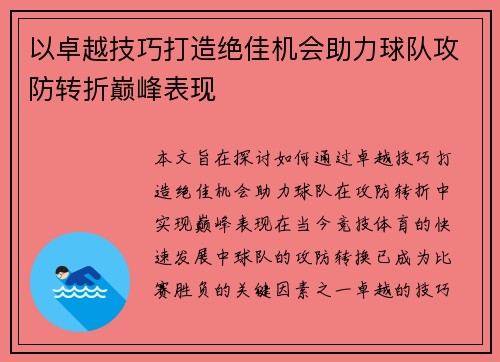 以卓越技巧打造绝佳机会助力球队攻防转折巅峰表现

本文旨在探讨如何通过卓越技巧打造绝佳机会助力球队在攻防转折中实现巅峰表现在当今竞技体育的快速发展中球队的攻防转换已成为比赛胜负的关键因素之一卓越的技巧